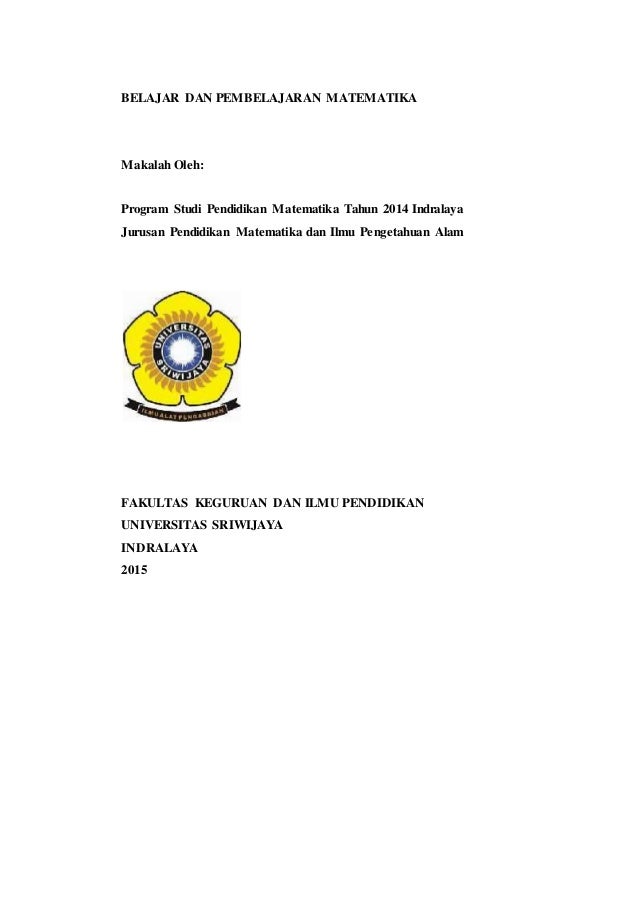 BELAJAR DAN PEMBELAJARAN MATEMATIKA

Makalah Oleh:

Program Studi Pendidikan Matematika Tahun 2014 Indralaya
Jurusan Pendidikan Matematika dan Ilmu Pengetahuan Alam

UNIVERSITAS SRIWIJAYA

ILMU ALAT PENGABDIAN

FAKULTAS KEGURUAN DAN ILMU PENDIDIKAN
UNIVERSITAS SRIWIJAYA
INDRALAYA
2015